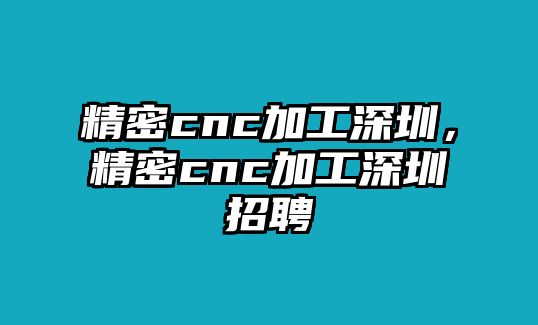 精密cnc加工深圳，精密cnc加工深圳招聘